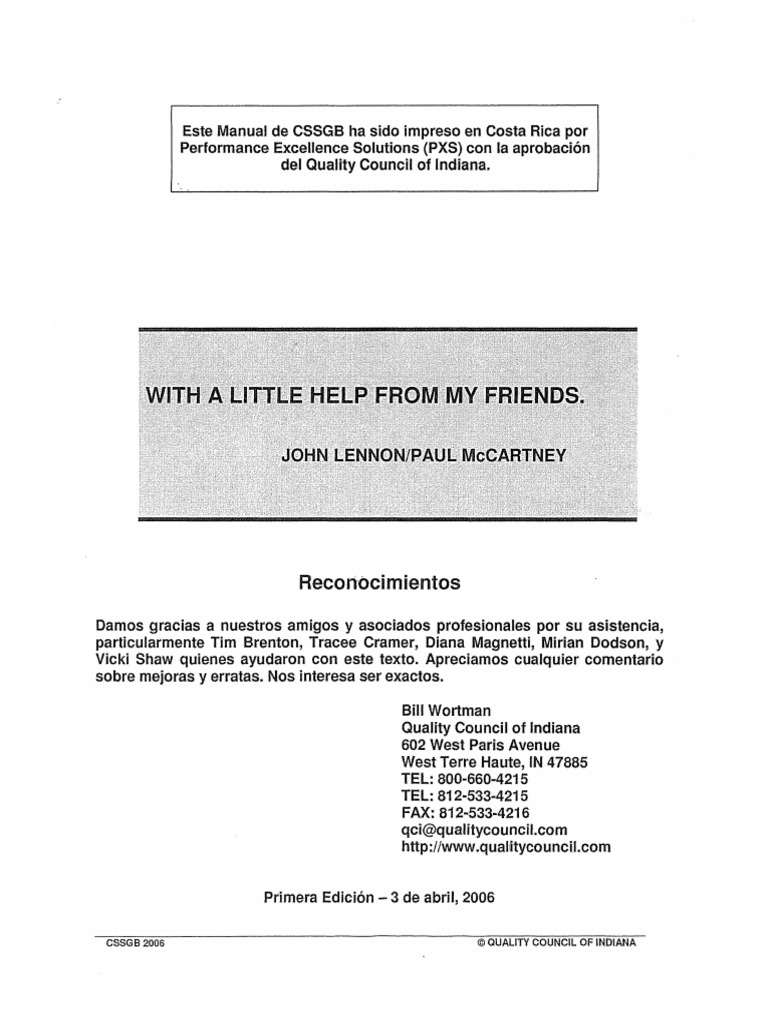 Este Manual de CSSGB ha sido impreso en Costa Rica por Performance Excellence Solutions (PXS) con la aprobación del Quality Council of Indiana.

WITH A LITTLE HELP FROM MY FRIENDS.

JOHN LENNON/PAUL McCARTNEY

Reconocimientos

Damos gracias a nuestros amigos y asociados profesionales por su asistencia, particularmente Tim Brenton, Tracee Cramer, Diana Magnetti, Mirian Dodson, y Vicki Shaw quienes ayudaron con este texto. Apreciamos cualquier comentario sobre mejoras y erratas. Nos interesa ser exactos.

Bill Wortman
Quality Council of Indiana
602 West Paris Avenue
West Terre Haute, IN 47885
TEL: 800-660-4215
TEL: 812-533-4215
FAX: 812-533-4216
qci@qualitycouncil.com
http://www.qualitycouncil.com

Primera Edición – 3 de abril, 2006

CSSGB 2006

© QUALITY COUNCIL OF INDIANA